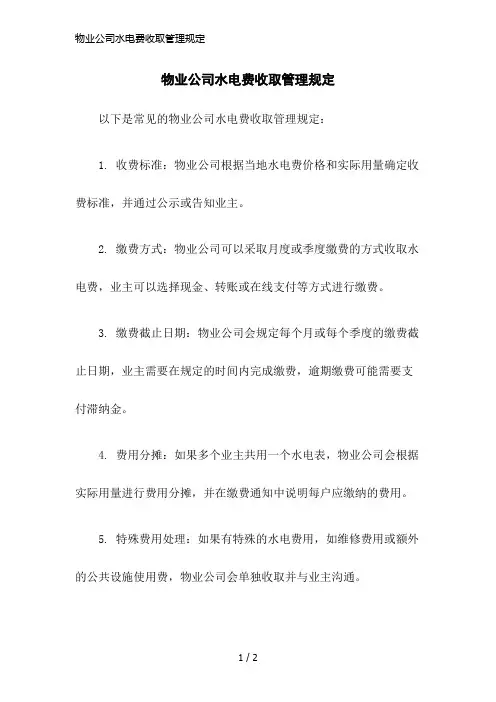 物业公司水电费收取管理规定

物业公司水电费收取管理规定

以下是常见的物业公司水电费收取管理规定：

1. 收费标准：物业公司根据当地水电费价格和实际用量确定收费标准，并通过公示或告知业主。

2. 缴费方式：物业公司可以采取月度或季度缴费的方式收取水电费，业主可以选择现金、转账或在线支付等方式进行缴费。

3. 缴费截止日期：物业公司会规定每个月或每个季度的缴费截止日期，业主需要在规定的时间内完成缴费，逾期缴费可能需要支付滞纳金。

4. 费用分摊：如果多个业主共用一个水电表，物业公司会根据实际用量进行费用分摊，并在缴费通知中说明每户应缴纳的费用。

5. 特殊费用处理：如果有特殊的水电费用，如维修费用或额外的公共设施使用费，物业公司会单独收取并与业主沟通。

1 / 2